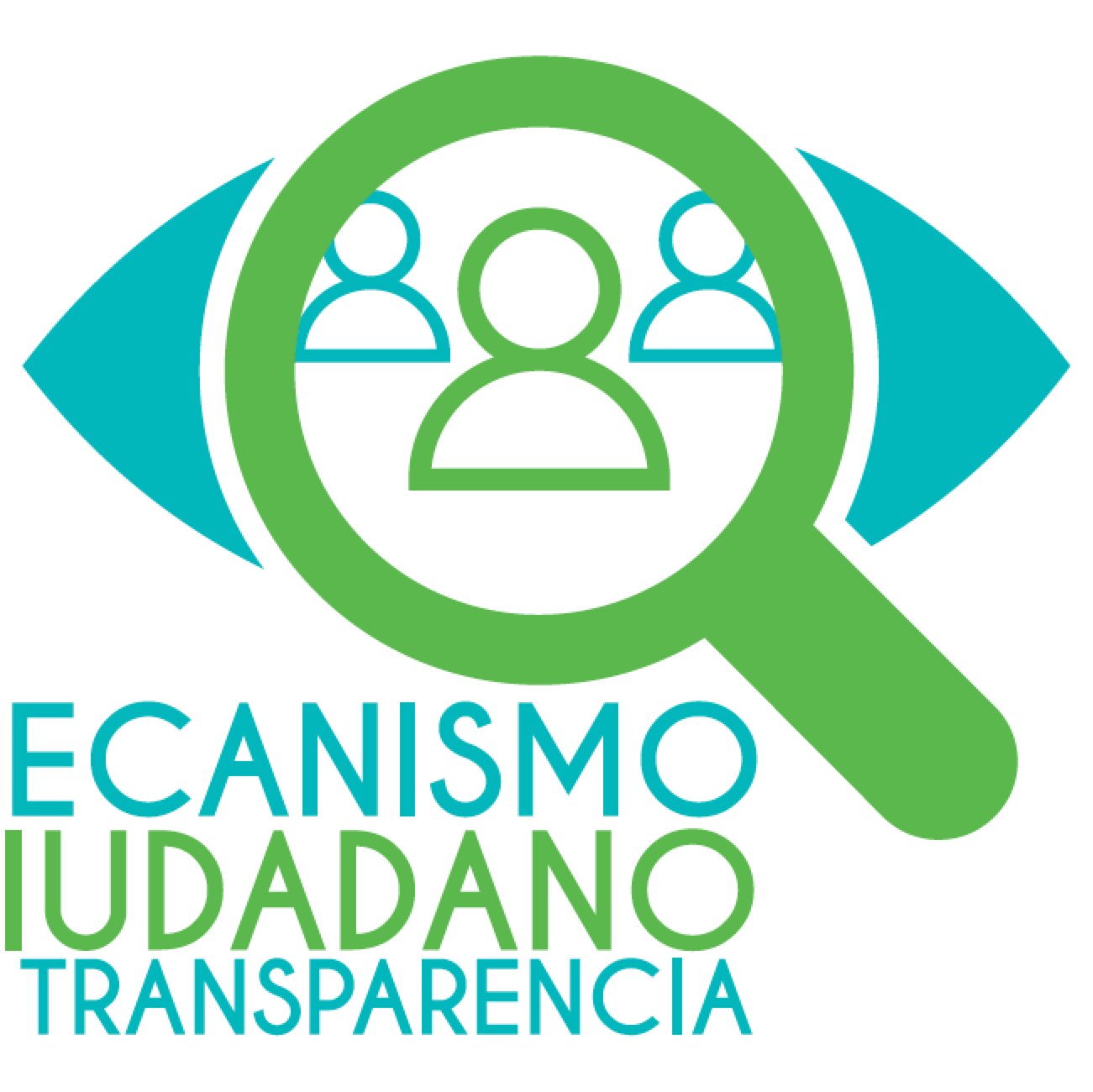 ECANISMO
IUDADANO
TRANSPARENCIA